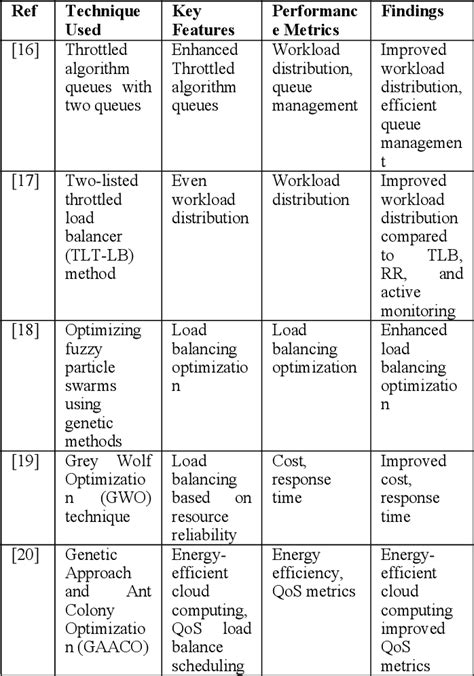 | Ref | Technique Used | Key Features | Performance Metrics | Findings |
|---|---|---|---|---|
| [16] | Throttled algorithm queues with two queues | Enhanced Throttled algorithm queues | Workload distribution, queue management | Improved workload distribution, efficient queue management |
| [17] | Two-listed throttled load balancer (TLT-LB) method | Even workload distribution | Workload distribution | Improved workload distribution compared to TLB, RR, and active monitoring |
| [18] | Optimizing fuzzy particle swarms using genetic methods | Load balancing optimization | Load balancing optimization | Enhanced load balancing optimization |
| [19] | Grey Wolf Optimization (GWO) technique | Load balancing based on resource reliability | Cost, response time | Improved cost, response time |
| [20] | Genetic Approach and Ant Colony Optimization (GAACO) | Energy-efficient cloud computing, QoS load balance scheduling | Energy efficiency, QoS metrics | Energy-efficient cloud computing improved QoS metrics |